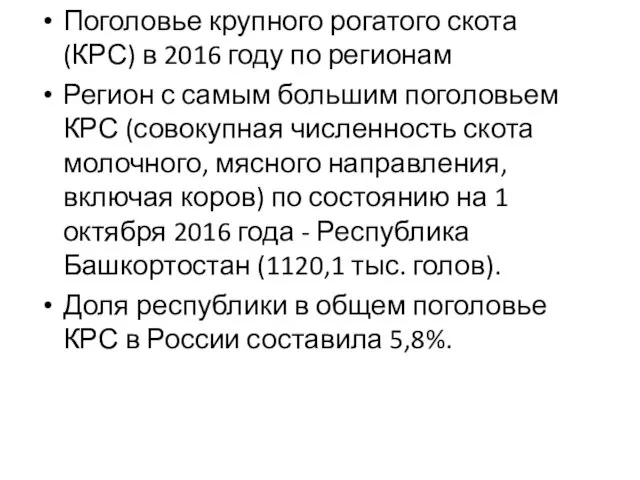 • Поголовье крупного рогатого скота (КРС) в 2016 году по регионам

• Регион с самым большим поголовьем КРС (совокупная численность скота молочного, мясного направления, включая коров) по состоянию на 1 октября 2016 года - Республика Башкортостан (1120,1 тыс. голов).

• Доля республики в общем поголовье КРС в России составила 5,8%.